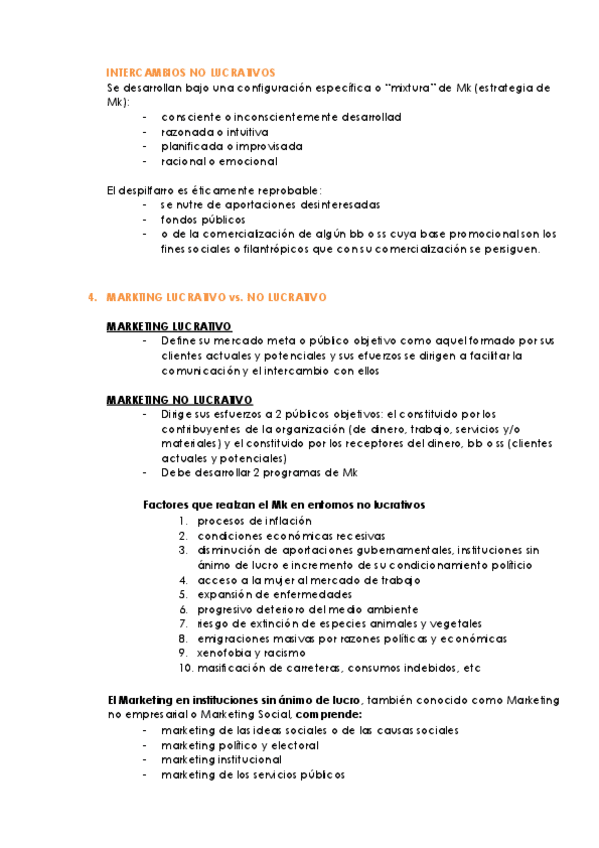 INTERCAMBIOS NO LUCRATIVOS
Se desarrollan bajo una configuración específica o "mixtura" de Mk (estrategia de Mk):
- consciente o inconscientemente desarrollad
- razonada o intuitiva
- planificada o improvisada
- racional o emocional

El despilfarro es éticamente reprobable:
- se nutre de aportaciones desinteresadas
- fondos públicos
- o de la comercialización de algún bb o ss cuya base promocional son los fines sociales o filantrópicos que con su comercialización se persiguen.

4. MARKTING LUCRATIVO vs. NO LUCRATIVO

MARKETING LUCRATIVO
- Define su mercado meta o público objetivo como aquel formado por sus clientes actuales y potenciales y sus efuerzos se dirigen a facilitar la comunicación y el intercambio con ellos

MARKETING NO LUCRATIVO
- Dirige sus esfuerzos a 2 públicos objetivos: el constituido por los contribuyentes de la organización (de dinero, trabajo, servicios y/o materiales) y el constituido por los receptores del dinero, bb o ss (clientes actuales y potenciales)
- Debe desarrollar 2 programas de Mk

Factores que realzan el Mk en entornos no lucrativos
1. procesos de inflación
2. condiciones económicas recesivas
3. disminución de aportaciones gubernamentales, instituciones sin ánimo de lucro e incremento de su condicionamiento politicio
4. acceso a la mujer al mercado de trabajo
5. expansión de enfermedades
6. progresivo deterioro del medio ambiente
7. riesgo de extinción de especies animales y vegetales
8. emigraciones masivas por razones políticas y económicas
9. xenofobia y racismo
10. masificación de carreteras, consumos indebidos, etc

El Marketing en instituciones sin ánimo de lucro, también conocido como Marketing no empresarial o Marketing Social, comprende:
- marketing de las ideas sociales o de las causas sociales
- marketing político y electoral
- marketing institucional
- marketing de los servicios públicos